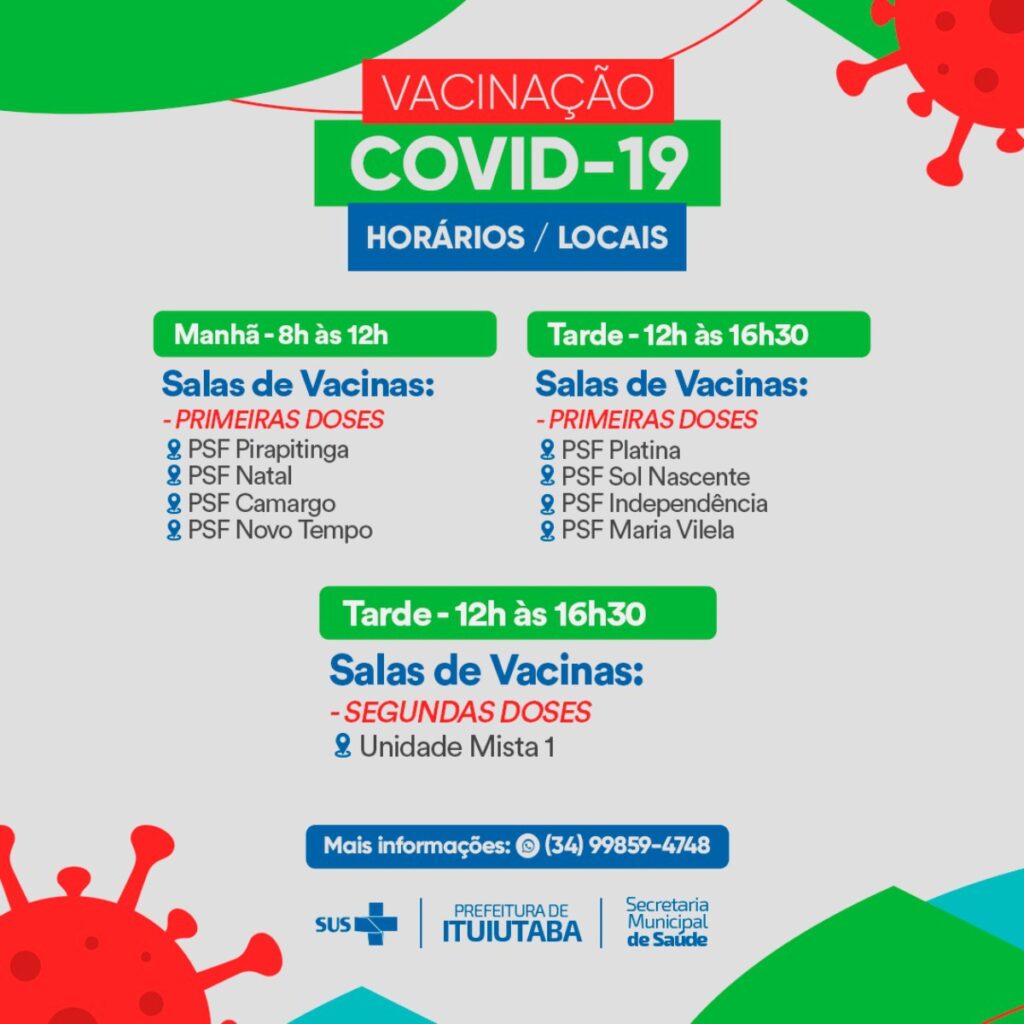 VACINAÇÃO
COVID-19
HORÁRIOS / LOCAIS

Manhã - 8h às 12h
Salas de Vacinas:
- PRIMEIRAS DOSES
PSF Pirapitinga
PSF Natal
PSF Camargo
PSF Novo Tempo

Tarde - 12h às 16h30
Salas de Vacinas:
- PRIMEIRAS DOSES
PSF Platina
PSF Sol Nascente
PSF Independência
PSF Maria Vilela

Tarde - 12h às 16h30
Salas de Vacinas:
- SEGUNDAS DOSES
Unidade Mista 1

Mais informações: (34) 99859-4748

SUS
PREFEITURA DE ITUIUTABA
Secretaria Municipal de Saúde